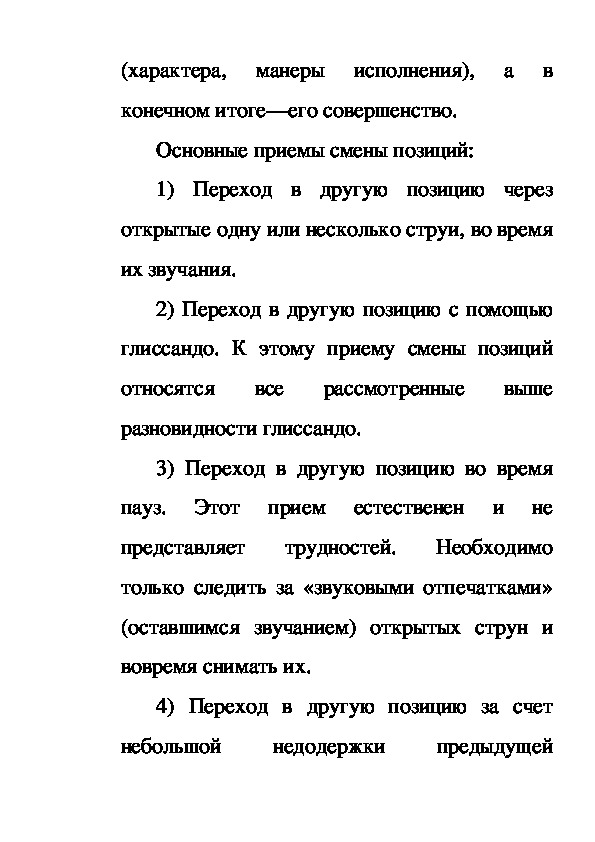 (характера, манеры исполнения), а в конечном итоге—его совершенство.

Основные приемы смены позиций:

1) Переход в другую позицию через открытые одну или несколько струи, во время их звучания.

2) Переход в другую позицию с помощью глиссандо. К этому приему смены позиций относятся все рассмотренные выше разновидности глиссандо.

3) Переход в другую позицию во время пауз. Этот прием естественен и не представляет трудностей. Необходимо только следить за «звуковыми отпечатками» (оставшимся звучанием) открытых струн и вовремя снимать их.

4) Переход в другую позицию за счет небольшой недодержки предыдущей